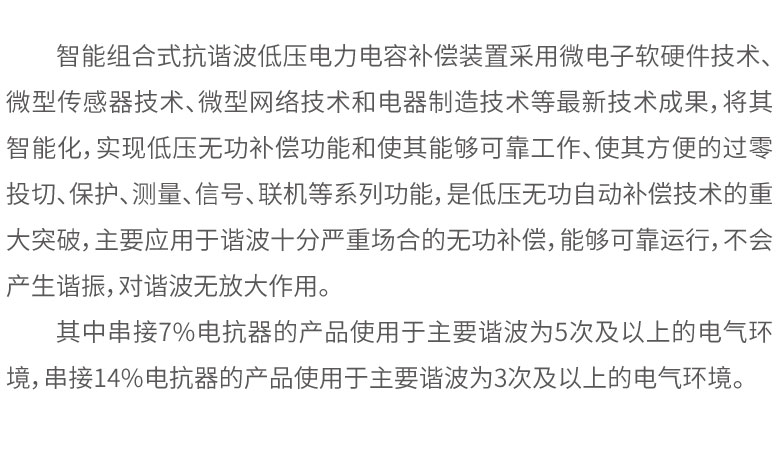 智能组合式抗谐波低压电力电容补偿装置采用微电子软硬件技术、微型传感器技术、微型网络技术和电器制造技术等最新技术成果，将其智能化，实现低压无功补偿功能和使其能够可靠工作、使其方便的过零投切、保护、测量、信号、联机等系列功能，是低压无功自动补偿技术的重大突破，主要应用于谐波十分严重场合的无功补偿，能够可靠运行，不会产生谐振，对谐波无放大作用。

其中串接7%电抗器的产品使用于主要谐波为5次及以上的电气环境，串接14%电抗器的产品使用于主要谐波为3次及以上的电气环境。